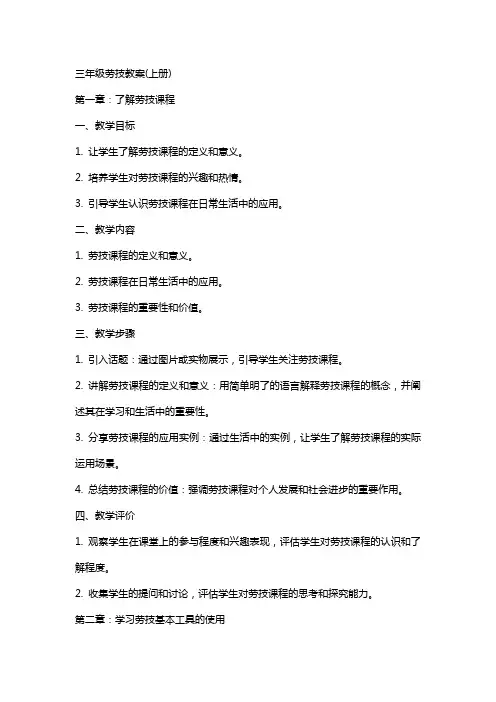 三年级劳技教案(上册)

第一章：了解劳技课程

一、教学目标

1. 让学生了解劳技课程的定义和意义。

2. 培养学生对劳技课程的兴趣和热情。

3. 引导学生认识劳技课程在日常生活中的应用。

二、教学内容

1. 劳技课程的定义和意义。

2. 劳技课程在日常生活中的应用。

3. 劳技课程的重要性和价值。

三、教学步骤

1. 引入话题：通过图片或实物展示，引导学生关注劳技课程。

2. 讲解劳技课程的定义和意义：用简单明了的语言解释劳技课程的概念，并阐述其在学习和生活中的重要性。

3. 分享劳技课程的应用实例：通过生活中的实例，让学生了解劳技课程的实际运用场景。

4. 总结劳技课程的价值：强调劳技课程对个人发展和社会进步的重要作用。

四、教学评价

1. 观察学生在课堂上的参与程度和兴趣表现，评估学生对劳技课程的认识和了解程度。

2. 收集学生的提问和讨论，评估学生对劳技课程的思考和探究能力。

第二章：学习劳技基本工具的使用